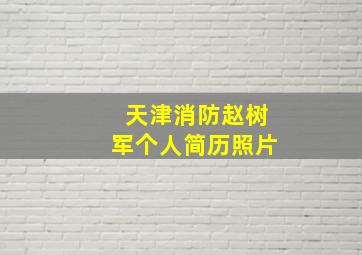 天津消防赵树军个人简历照片